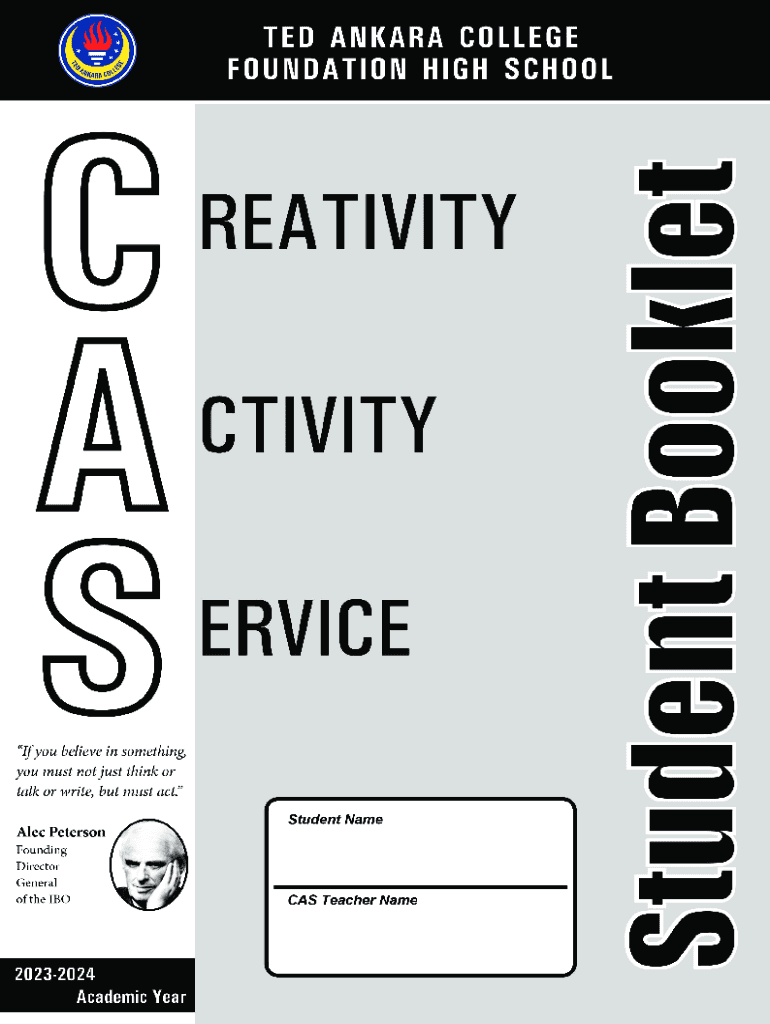 TED ANKARA COLLEGE
FOUNDATION HIGH SCHOOL

C REATIVITY

A CTIVITY

S ERVICE

Student Booklet

"If you believe in something, you must not just think or talk or write, but must act."

Alec Peterson
Founding
Director
General
of the IBO

Student Name

CAS Teacher Name

2023-2024
Academic Year